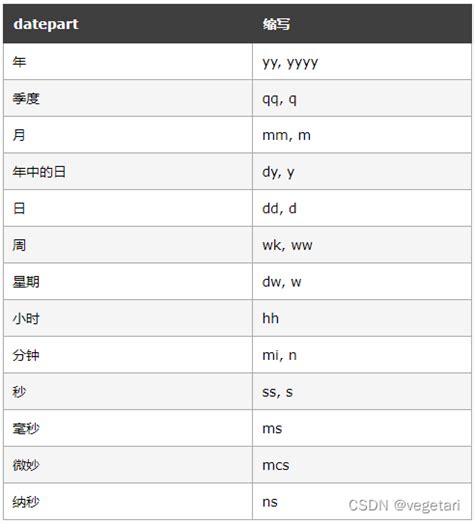 | datepart | 缩写 |
|---|---|
| 年 | yy, yyyy |
| 季度 | qq, q |
| 月 | mm, m |
| 年中的日 | dy, y |
| 日 | dd, d |
| 周 | wk, ww |
| 星期 | dw, w |
| 小时 | hh |
| 分钟 | mi, n |
| 秒 | ss, s |
| 毫秒 | ms |
| 微妙 | mcs |
| 纳秒 | ns |

CSDN @vegetari